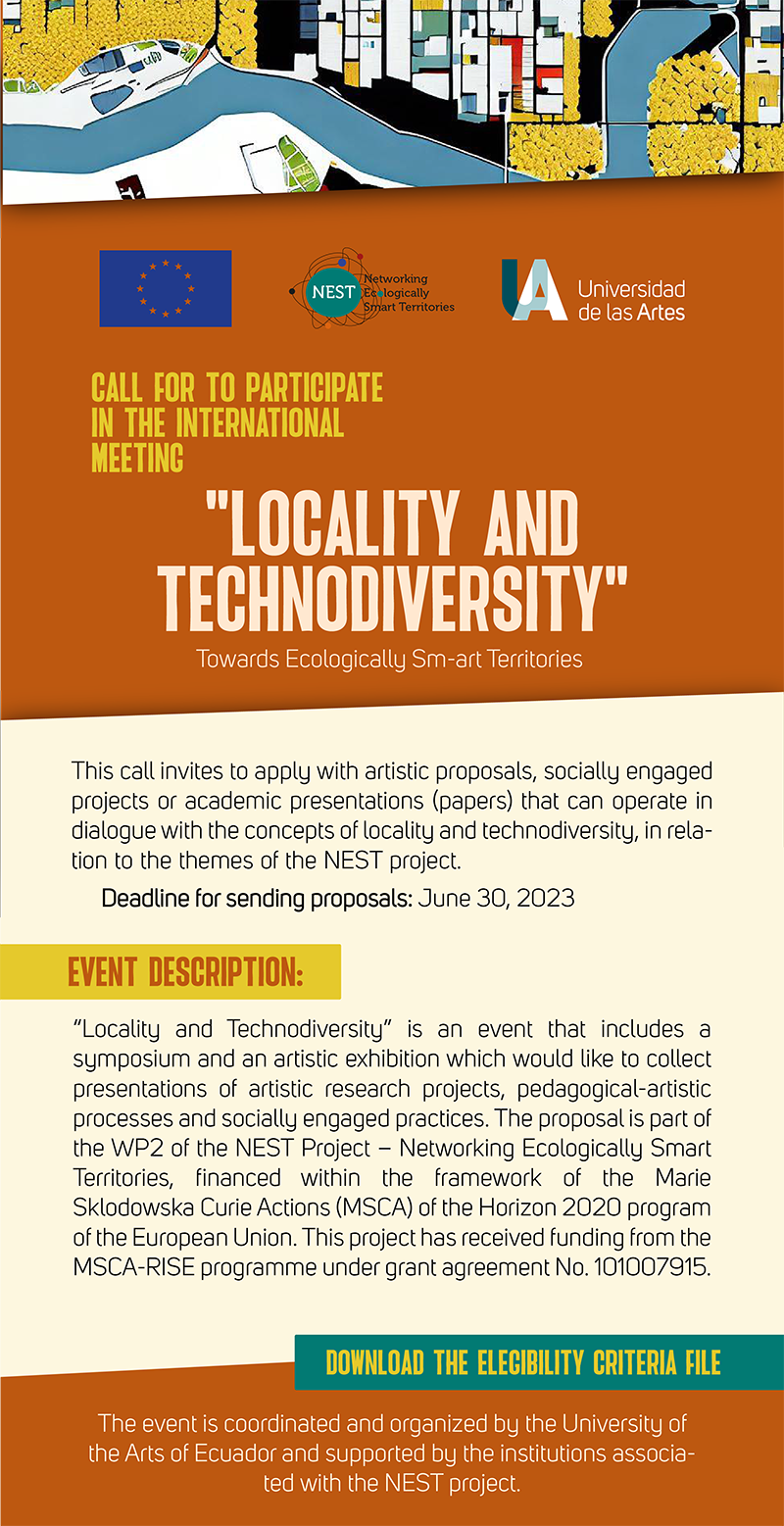 NEST Networking Ecologically Smart Territories

UA Universidad de las Artes

CALL FOR TO PARTICIPATE IN THE INTERNATIONAL MEETING

"LOCALITY AND TECHNODIVERSITY"

Towards Ecologically Sm-art Territories

This call invites to apply with artistic proposals, socially engaged projects or academic presentations (papers) that can operate in dialogue with the concepts of locality and technodiversity, in relation to the themes of the NEST project.

Deadline for sending proposals: June 30, 2023

EVENT DESCRIPTION:

"Locality and Technodiversity" is an event that includes a symposium and an artistic exhibition which would like to collect presentations of artistic research projects, pedagogical-artistic processes and socially engaged practices. The proposal is part of the WP2 of the NEST Project – Networking Ecologically Smart Territories, financed within the framework of the Marie Sklodowska Curie Actions (MSCA) of the Horizon 2020 program of the European Union. This project has received funding from the MSCA-RISE programme under grant agreement No. 101007915.

DOWNLOAD THE ELEGIBILITY CRITERIA FILE

The event is coordinated and organized by the University of the Arts of Ecuador and supported by the institutions associated with the NEST project.